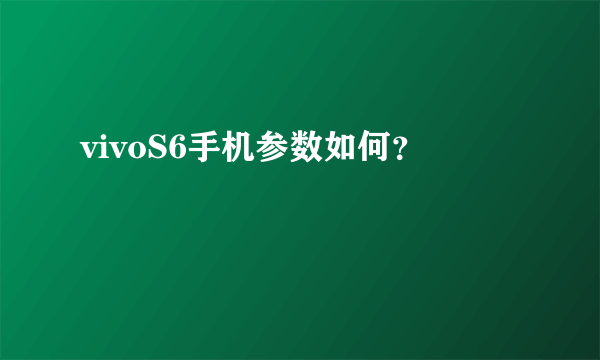 vivoS6手机参数如何？